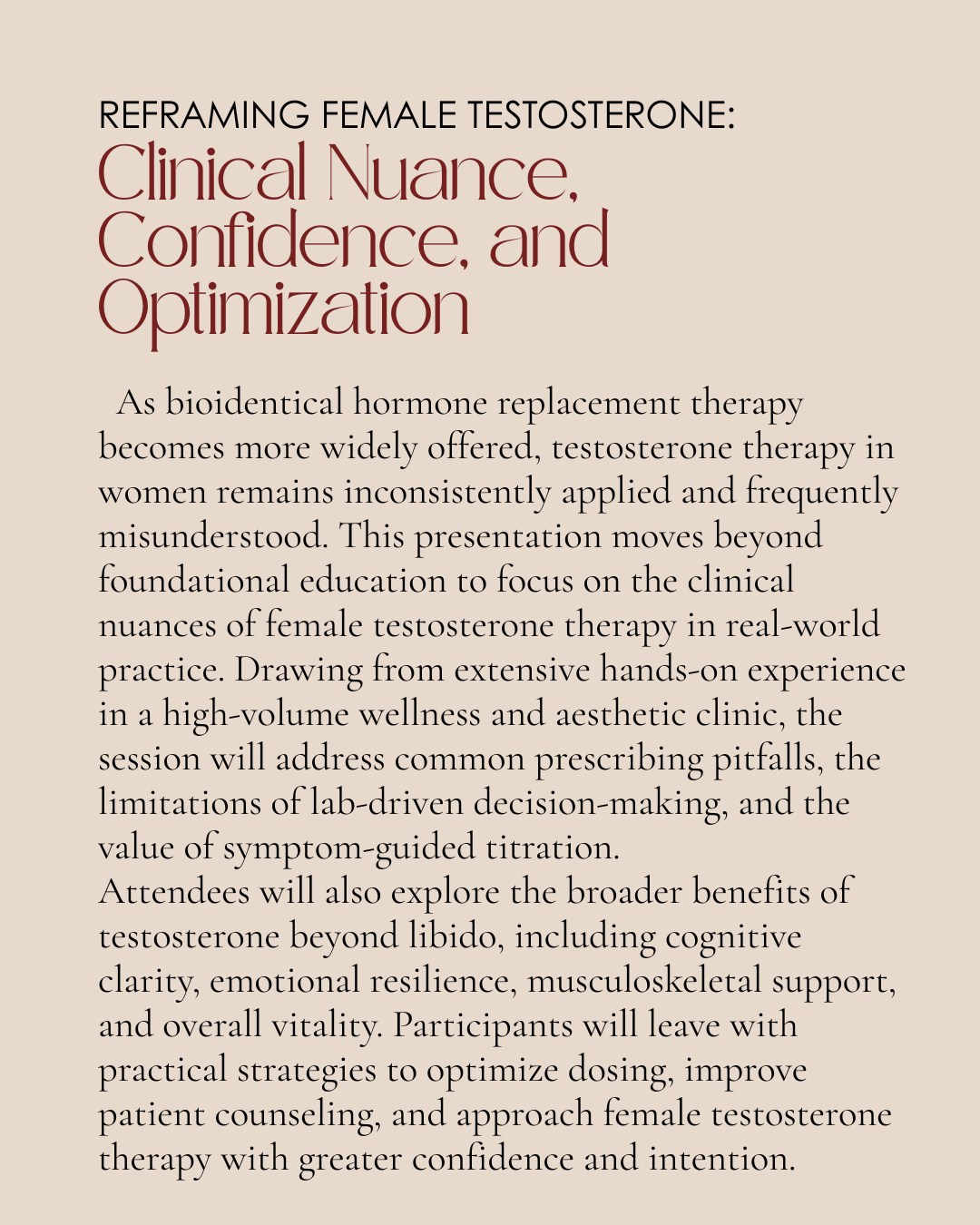 REFRAMING FEMALE TESTOSTERONE:
Clinical Nuance, Confidence, and Optimization

As bioidentical hormone replacement therapy becomes more widely offered, testosterone therapy in women remains inconsistently applied and frequently misunderstood. This presentation moves beyond foundational education to focus on the clinical nuances of female testosterone therapy in real-world practice. Drawing from extensive hands-on experience in a high-volume wellness and aesthetic clinic, the session will address common prescribing pitfalls, the limitations of lab-driven decision-making, and the value of symptom-guided titration.
Attendees will also explore the broader benefits of testosterone beyond libido, including cognitive clarity, emotional resilience, musculoskeletal support, and overall vitality. Participants will leave with practical strategies to optimize dosing, improve patient counseling, and approach female testosterone therapy with greater confidence and intention.